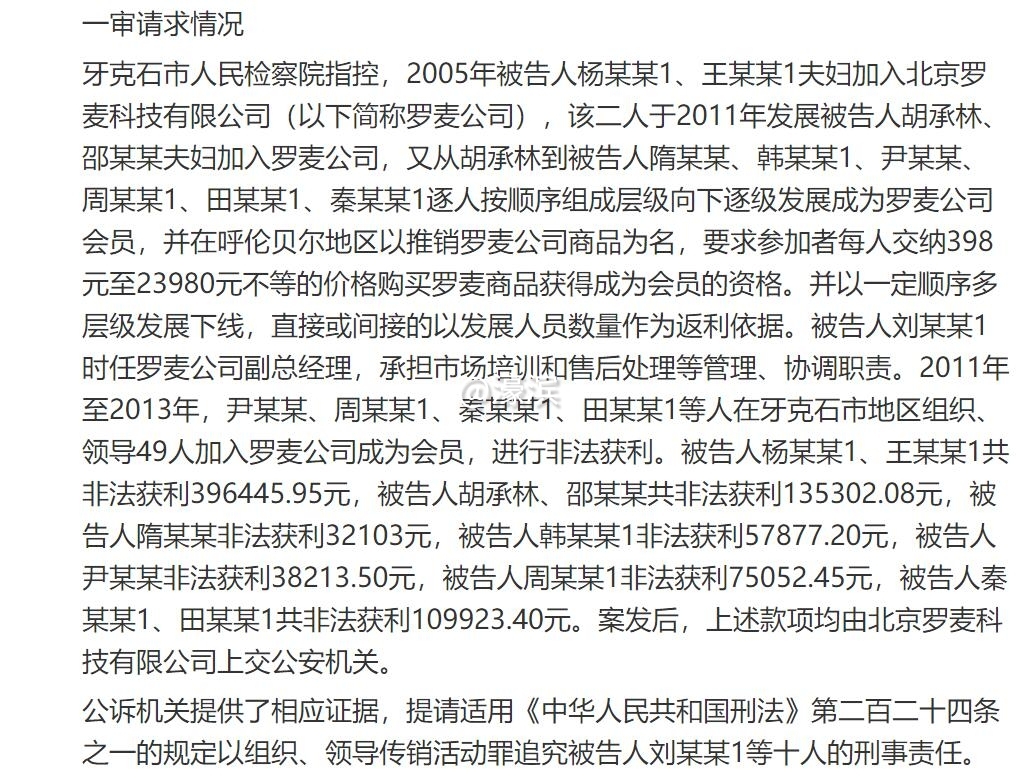 一审请求情况

牙克石市人民检察院指控，2005年被告人杨某某1、王某某1夫妇加入北京罗麦科技有限公司（以下简称罗麦公司），该二人于2011年发展被告人胡承林、邵某某夫妇加入罗麦公司，又从胡承林到被告人隋某某、韩某某1、尹某某、周某某1、田某某1、秦某某1逐人按顺序组成层级向下逐级发展成为罗麦公司会员，并在呼伦贝尔地区以推销罗麦公司商品为名，要求参加者每人交纳398元至23980元不等的价格购买罗麦商品获得成为会员的资格。并以一定顺序多层级发展下线，直接或间接的以发展人员数量作为返利依据。被告人刘某某1时任罗麦公司副总经理，承担市场培训和售后处理等管理、协调职责。2011年至2013年，尹某某、周某某1、秦某某1、田某某1等人在牙克石市地区组织、领导49人加入罗麦公司成为会员，进行非法获利。被告人杨某某1、王某某1共非法获利396445.95元，被告人胡承林、邵某某共非法获利135302.08元，被告人隋某某非法获利32103元，被告人韩某某1非法获利57877.20元，被告人尹某某非法获利38213.50元，被告人周某某1非法获利75052.45元，被告人秦某某1、田某某1共非法获利109923.40元。案发后，上述款项均由北京罗麦科技有限公司上交公安机关。

公诉机关提供了相应证据，提请适用《中华人民共和国刑法》第二百二十四条之一的规定以组织、领导传销活动罪追究被告人刘某某1等十人的刑事责任。